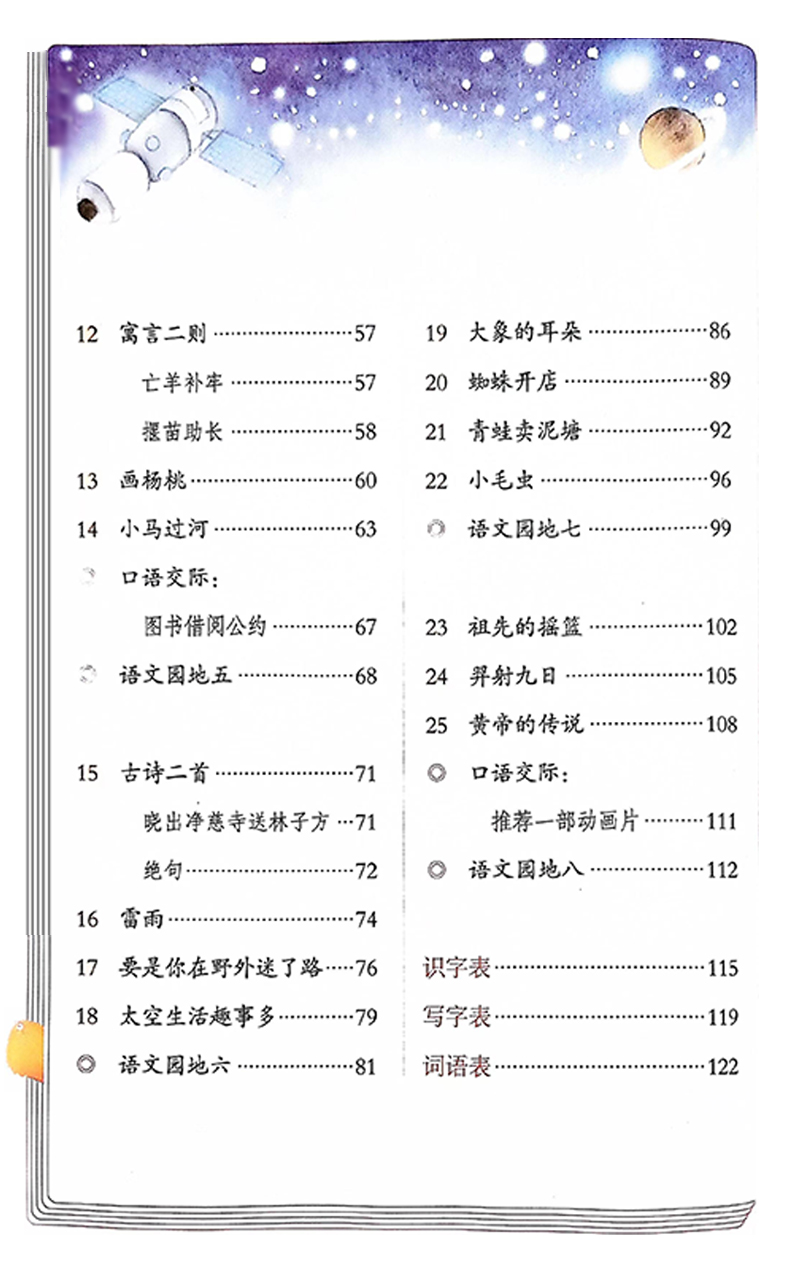 12 寓言二则 ……57
亡羊补牢 ……57
揠苗助长 ……58
13 画杨桃 ……60
14 小马过河 ……63
◎ 口语交际：
图书借阅公约 ……67
◎ 语文园地五 ……68

15 古诗二首 ……71
晓出净慈寺送林子方 …71
绝句 ……72
16 雷雨 ……74
17 要是你在野外迷了路 ……76
18 太空生活趣事多 ……79
◎ 语文园地六 ……81

19 大象的耳朵 ……86
20 蜘蛛开店 ……89
21 青蛙卖泥塘 ……92
22 小毛虫 ……96
◎ 语文园地七 ……99

23 祖先的摇篮 ……102
24 羿射九日 ……105
25 黄帝的传说 ……108
◎ 口语交际：
推荐一部动画片 ……111
◎ 语文园地八 ……112

识字表 ……115
写字表 ……119
词语表 ……122